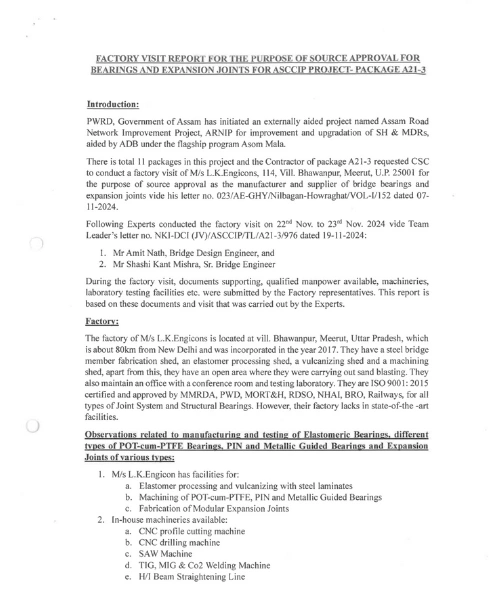 FACTORY VISIT REPORT FOR THE PURPOSE OF SOURCE APPROVAL FOR BEARINGS AND EXPANSION JOINTS FOR ASCCIP PROJECT- PACKAGE A21-3

Introduction:

PWRD, Government of Assam has initiated an externally aided project named Assam Road Network Improvement Project, ARNIP for improvement and upgradation of SH & MDRs, aided by ADB under the flagship program Asom Mala.

There is total 11 packages in this project and the Contractor of package A21-3 requested CSC to conduct a factory visit of M/s L.K.Engicons, 114, Vill. Bhawanpur, Meerut, U.P. 25001 for the purpose of source approval as the manufacturer and supplier of bridge bearings and expansion joints vide his letter no. 023/AE-GHY/Nilbagan-Howraghat/VOL-I/152 dated 07-11-2024.

Following Experts conducted the factory visit on 22$^{nd}$ Nov. to 23$^{rd}$ Nov. 2024 vide Team Leader's letter no. NKI-DCI (JV)/ASCCIP/TL/A21-3/976 dated 19-11-2024:

1. Mr Amit Nath, Bridge Design Engineer, and
2. Mr Shashi Kant Mishra, Sr. Bridge Engineer

During the factory visit, documents supporting, qualified manpower available, machineries, laboratory testing facilities etc. were submitted by the Factory representatives. This report is based on these documents and visit that was carried out by the Experts.

Factory:

The factory of M/s L.K.Engicons is located at vill. Bhawanpur, Meerut, Uttar Pradesh, which is about 80km from New Delhi and was incorporated in the year 2017. They have a steel bridge member fabrication shed, an elastomer processing shed, a vulcanizing shed and a machining shed, apart from this, they have an open area where they were carrying out sand blasting. They also maintain an office with a conference room and testing laboratory. They are ISO 9001: 2015 certified and approved by MMRDA, PWD, MORT&H, RDSO, NHAI, BRO, Railways, for all types of Joint System and Structural Bearings. However, their factory lacks in state-of-the -art facilities.

Observations related to manufacturing and testing of Elastomeric Bearings, different types of POT-cum-PTFE Bearings, PIN and Metallic Guided Bearings and Expansion Joints of various types:

1. M/s L.K.Engicon has facilities for:
a. Elastomer processing and vulcanizing with steel laminates
b. Machining of POT-cum-PTFE, PIN and Metallic Guided Bearings
c. Fabrication of Modular Expansion Joints
2. In-house machineries available:
a. CNC profile cutting machine
b. CNC drilling machine
c. SAW Machine
d. TIG, MIG & Co2 Welding Machine
e. H/I Beam Straightening Line